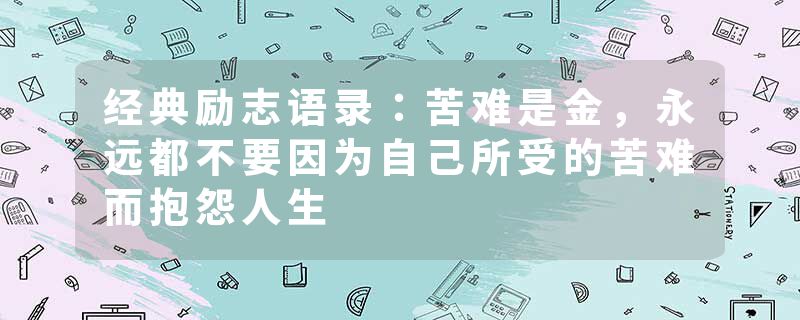 经典励志语录：苦难是金，永远都不要因为自己所受的苦难而抱怨人生

STATIONERY